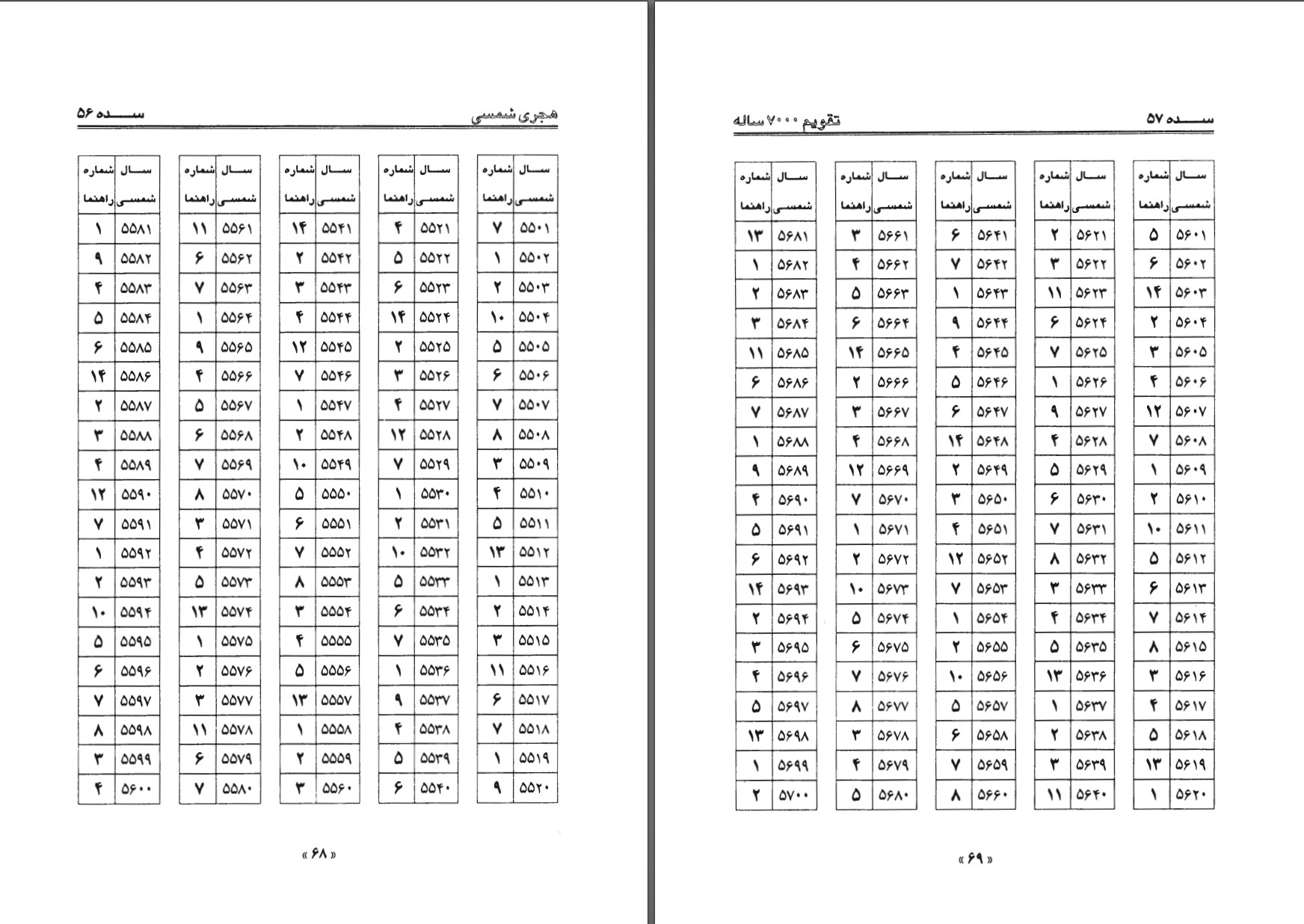 هجری شمسی
سده ۵۶

| سال شمسی | شماره راهنما |
|---|---|
| ۵۵۰۱ | ۷ |
| ۵۵۰۲ | ۱ |
| ۵۵۰۳ | ۲ |
| ۵۵۰۴ | ۱۰ |
| ۵۵۰۵ | ۵ |
| ۵۵۰۶ | ۶ |
| ۵۵۰۷ | ۷ |
| ۵۵۰۸ | ۸ |
| ۵۵۰۹ | ۳ |
| ۵۵۱۰ | ۴ |
| ۵۵۱۱ | ۵ |
| ۵۵۱۲ | ۱۳ |
| ۵۵۱۳ | ۱ |
| ۵۵۱۴ | ۲ |
| ۵۵۱۵ | ۳ |
| ۵۵۱۶ | ۱۱ |
| ۵۵۱۷ | ۶ |
| ۵۵۱۸ | ۷ |
| ۵۵۱۹ | ۱ |
| ۵۵۲۰ | ۹ |

| سال شمسی | شماره راهنما |
|---|---|
| ۵۵۲۱ | ۴ |
| ۵۵۲۲ | ۵ |
| ۵۵۲۳ | ۶ |
| ۵۵۲۴ | ۱۴ |
| ۵۵۲۵ | ۲ |
| ۵۵۲۶ | ۳ |
| ۵۵۲۷ | ۴ |
| ۵۵۲۸ | ۱۲ |
| ۵۵۲۹ | ۷ |
| ۵۵۳۰ | ۱ |
| ۵۵۳۱ | ۲ |
| ۵۵۳۲ | ۱۰ |
| ۵۵۳۳ | ۵ |
| ۵۵۳۴ | ۶ |
| ۵۵۳۵ | ۷ |
| ۵۵۳۶ | ۱ |
| ۵۵۳۷ | ۹ |
| ۵۵۳۸ | ۴ |
| ۵۵۳۹ | ۵ |
| ۵۵۴۰ | ۶ |

| سال شمسی | شماره راهنما |
|---|---|
| ۵۵۴۱ | ۱۴ |
| ۵۵۴۲ | ۲ |
| ۵۵۴۳ | ۳ |
| ۵۵۴۴ | ۴ |
| ۵۵۴۵ | ۱۲ |
| ۵۵۴۶ | ۷ |
| ۵۵۴۷ | ۱ |
| ۵۵۴۸ | ۲ |
| ۵۵۴۹ | ۱۰ |
| ۵۵۵۰ | ۵ |
| ۵۵۵۱ | ۶ |
| ۵۵۵۲ | ۷ |
| ۵۵۵۳ | ۸ |
| ۵۵۵۴ | ۳ |
| ۵۵۵۵ | ۴ |
| ۵۵۵۶ | ۵ |
| ۵۵۵۷ | ۱۳ |
| ۵۵۵۸ | ۱ |
| ۵۵۵۹ | ۲ |
| ۵۵۶۰ | ۳ |

| سال شمسی | شماره راهنما |
|---|---|
| ۵۵۶۱ | ۱۱ |
| ۵۵۶۲ | ۶ |
| ۵۵۶۳ | ۷ |
| ۵۵۶۴ | ۱ |
| ۵۵۶۵ | ۹ |
| ۵۵۶۶ | ۴ |
| ۵۵۶۷ | ۵ |
| ۵۵۶۸ | ۶ |
| ۵۵۶۹ | ۷ |
| ۵۵۷۰ | ۸ |
| ۵۵۷۱ | ۳ |
| ۵۵۷۲ | ۴ |
| ۵۵۷۳ | ۵ |
| ۵۵۷۴ | ۱۳ |
| ۵۵۷۵ | ۱ |
| ۵۵۷۶ | ۲ |
| ۵۵۷۷ | ۳ |
| ۵۵۷۸ | ۱۱ |
| ۵۵۷۹ | ۶ |
| ۵۵۸۰ | ۷ |

| سال شمسی | شماره راهنما |
|---|---|
| ۵۵۸۱ | ۱ |
| ۵۵۸۲ | ۹ |
| ۵۵۸۳ | ۴ |
| ۵۵۸۴ | ۵ |
| ۵۵۸۵ | ۶ |
| ۵۵۸۶ | ۱۴ |
| ۵۵۸۷ | ۲ |
| ۵۵۸۸ | ۳ |
| ۵۵۸۹ | ۴ |
| ۵۵۹۰ | ۱۲ |
| ۵۵۹۱ | ۷ |
| ۵۵۹۲ | ۱ |
| ۵۵۹۳ | ۲ |
| ۵۵۹۴ | ۱۰ |
| ۵۵۹۵ | ۵ |
| ۵۵۹۶ | ۶ |
| ۵۵۹۷ | ۷ |
| ۵۵۹۸ | ۸ |
| ۵۵۹۹ | ۳ |
| ۵۶۰۰ | ۴ |

« ۶۸ »

سده ۵۷
تقویم ۷۰۰۰ ساله

| سال شمسی | شماره راهنما |
|---|---|
| ۵۶۰۱ | ۵ |
| ۵۶۰۲ | ۶ |
| ۵۶۰۳ | ۱۴ |
| ۵۶۰۴ | ۲ |
| ۵۶۰۵ | ۳ |
| ۵۶۰۶ | ۴ |
| ۵۶۰۷ | ۱۲ |
| ۵۶۰۸ | ۷ |
| ۵۶۰۹ | ۱ |
| ۵۶۱۰ | ۲ |
| ۵۶۱۱ | ۱۰ |
| ۵۶۱۲ | ۵ |
| ۵۶۱۳ | ۶ |
| ۵۶۱۴ | ۷ |
| ۵۶۱۵ | ۸ |
| ۵۶۱۶ | ۳ |
| ۵۶۱۷ | ۴ |
| ۵۶۱۸ | ۵ |
| ۵۶۱۹ | ۱۳ |
| ۵۶۲۰ | ۱ |

| سال شمسی | شماره راهنما |
|---|---|
| ۵۶۲۱ | ۲ |
| ۵۶۲۲ | ۳ |
| ۵۶۲۳ | ۱۱ |
| ۵۶۲۴ | ۶ |
| ۵۶۲۵ | ۷ |
| ۵۶۲۶ | ۱ |
| ۵۶۲۷ | ۹ |
| ۵۶۲۸ | ۴ |
| ۵۶۲۹ | ۵ |
| ۵۶۳۰ | ۶ |
| ۵۶۳۱ | ۷ |
| ۵۶۳۲ | ۸ |
| ۵۶۳۳ | ۳ |
| ۵۶۳۴ | ۴ |
| ۵۶۳۵ | ۵ |
| ۵۶۳۶ | ۱۳ |
| ۵۶۳۷ | ۱ |
| ۵۶۳۸ | ۲ |
| ۵۶۳۹ | ۳ |
| ۵۶۴۰ | ۱۱ |

| سال شمسی | شماره راهنما |
|---|---|
| ۵۶۴۱ | ۶ |
| ۵۶۴۲ | ۷ |
| ۵۶۴۳ | ۱ |
| ۵۶۴۴ | ۹ |
| ۵۶۴۵ | ۴ |
| ۵۶۴۶ | ۵ |
| ۵۶۴۷ | ۶ |
| ۵۶۴۸ | ۱۴ |
| ۵۶۴۹ | ۲ |
| ۵۶۵۰ | ۳ |
| ۵۶۵۱ | ۴ |
| ۵۶۵۲ | ۱۲ |
| ۵۶۵۳ | ۷ |
| ۵۶۵۴ | ۱ |
| ۵۶۵۵ | ۲ |
| ۵۶۵۶ | ۱۰ |
| ۵۶۵۷ | ۵ |
| ۵۶۵۸ | ۶ |
| ۵۶۵۹ | ۷ |
| ۵۶۶۰ | ۸ |

| سال شمسی | شماره راهنما |
|---|---|
| ۵۶۶۱ | ۳ |
| ۵۶۶۲ | ۴ |
| ۵۶۶۳ | ۵ |
| ۵۶۶۴ | ۶ |
| ۵۶۶۵ | ۱۴ |
| ۵۶۶۶ | ۲ |
| ۵۶۶۷ | ۳ |
| ۵۶۶۸ | ۴ |
| ۵۶۶۹ | ۱۲ |
| ۵۶۷۰ | ۷ |
| ۵۶۷۱ | ۱ |
| ۵۶۷۲ | ۲ |
| ۵۶۷۳ | ۱۰ |
| ۵۶۷۴ | ۵ |
| ۵۶۷۵ | ۶ |
| ۵۶۷۶ | ۷ |
| ۵۶۷۷ | ۸ |
| ۵۶۷۸ | ۳ |
| ۵۶۷۹ | ۴ |
| ۵۶۸۰ | ۵ |

| سال شمسی | شماره راهنما |
|---|---|
| ۵۶۸۱ | ۱۳ |
| ۵۶۸۲ | ۱ |
| ۵۶۸۳ | ۲ |
| ۵۶۸۴ | ۳ |
| ۵۶۸۵ | ۱۱ |
| ۵۶۸۶ | ۶ |
| ۵۶۸۷ | ۷ |
| ۵۶۸۸ | ۱ |
| ۵۶۸۹ | ۹ |
| ۵۶۹۰ | ۴ |
| ۵۶۹۱ | ۵ |
| ۵۶۹۲ | ۶ |
| ۵۶۹۳ | ۱۴ |
| ۵۶۹۴ | ۲ |
| ۵۶۹۵ | ۳ |
| ۵۶۹۶ | ۴ |
| ۵۶۹۷ | ۵ |
| ۵۶۹۸ | ۱۳ |
| ۵۶۹۹ | ۱ |
| ۵۷۰۰ | ۲ |

« ۶۹ »